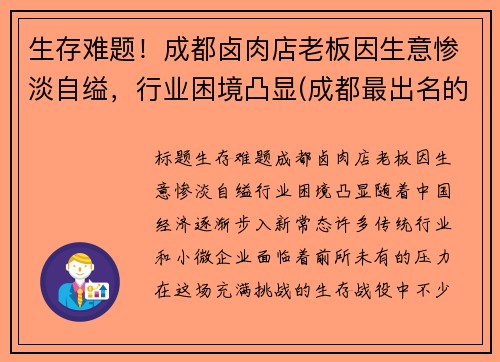 生存难题！成都卤肉店老板因生意惨淡自缢，行业困境凸显(成都最出名的

标题生存难题成都卤肉店老板因生意惨淡自缢行业困境凸显随着中国经济逐渐步入新常态许多传统行业和小微企业面临着前所未有的压力在这场充满挑战的生存战役中不少